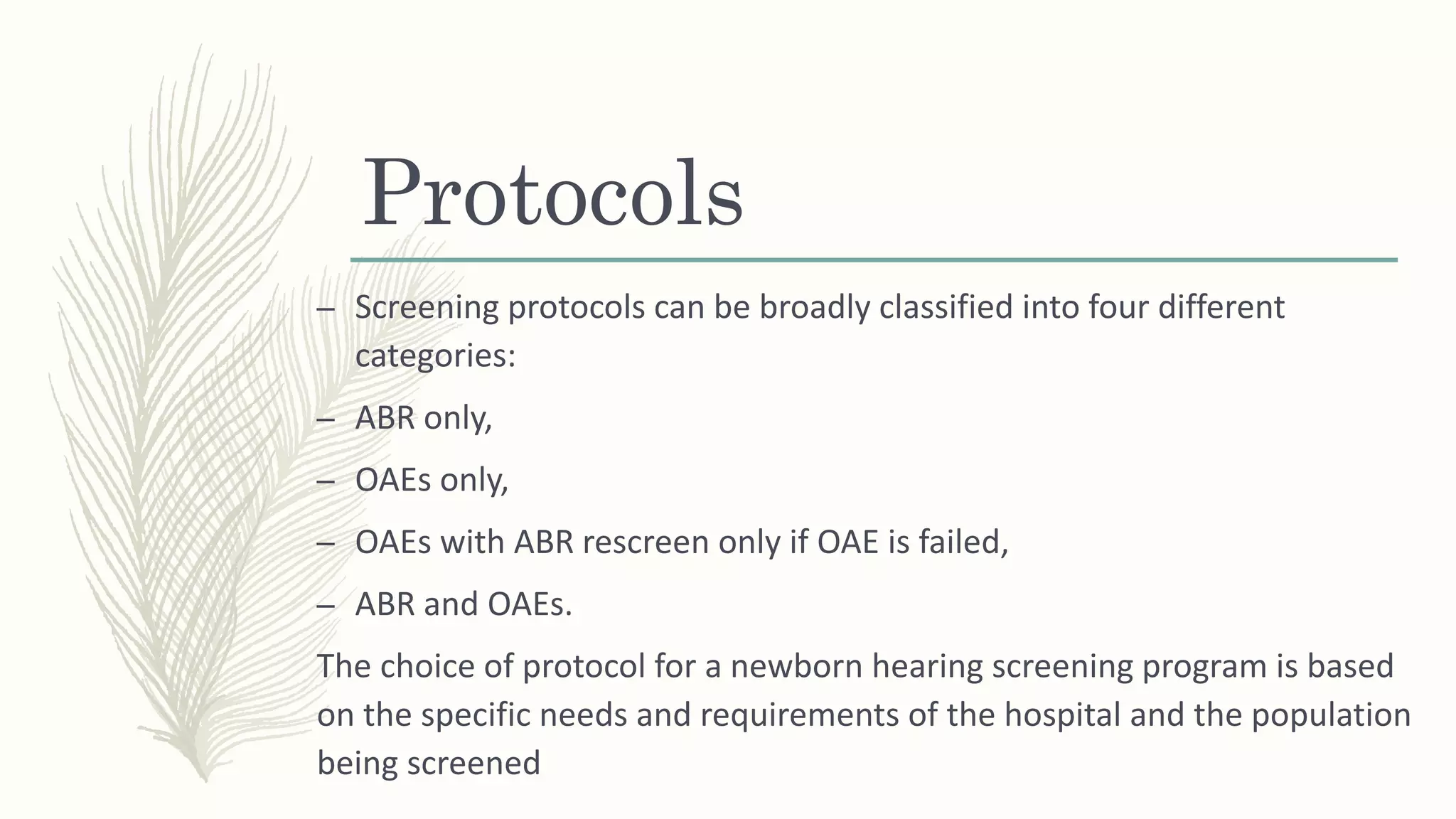 Protocols

– Screening protocols can be broadly classified into four different categories:

– ABR only,

– OAEs only,

– OAEs with ABR rescreen only if OAE is failed,

– ABR and OAEs.

The choice of protocol for a newborn hearing screening program is based on the specific needs and requirements of the hospital and the population being screened